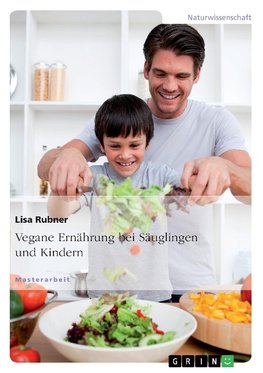 Naturwissenschaft

Lisa Rubner

Vegane Ernährung bei Säuglingen und Kindern

Masterarbeit

GRIN